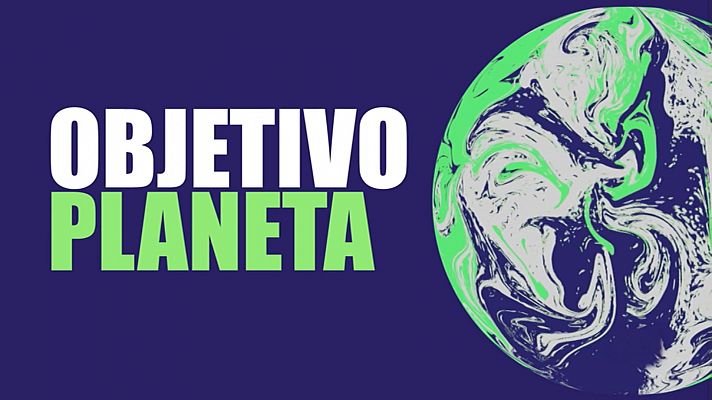 OBJETIVO
PLANETA